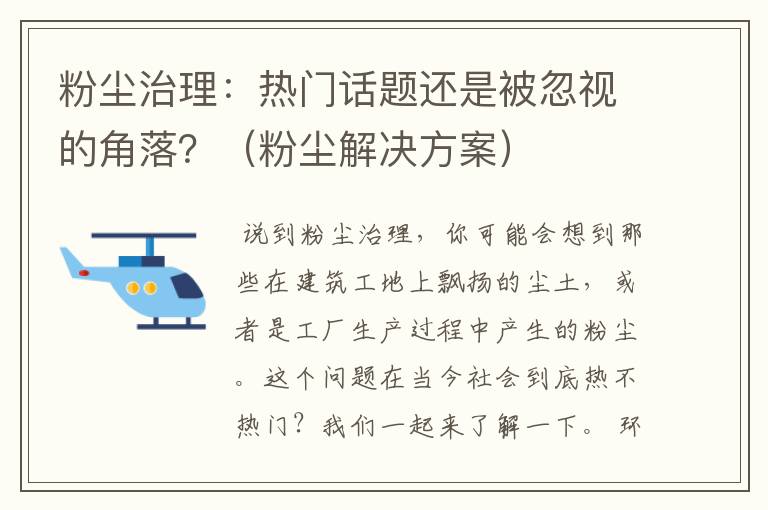 粉尘治理：热门话题还是被忽视的角落？（粉尘解决方案）

说到粉尘治理，你可能会想到那些在建筑工地上飘扬的尘土，或者是工厂生产过程中产生的粉尘。这个问题在当今社会到底热不热门？我们一起来了解一下。环